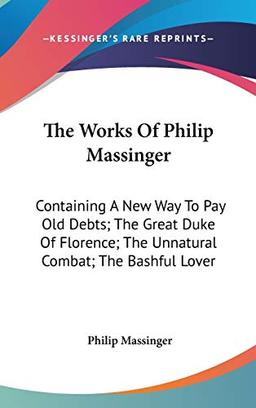 —KESSINGER'S RARE REPRINTS—

The Works Of Philip Massinger

Containing A New Way To Pay Old Debts; The Great Duke Of Florence; The Unnatural Combat; The Bashful Lover

Philip Massinger